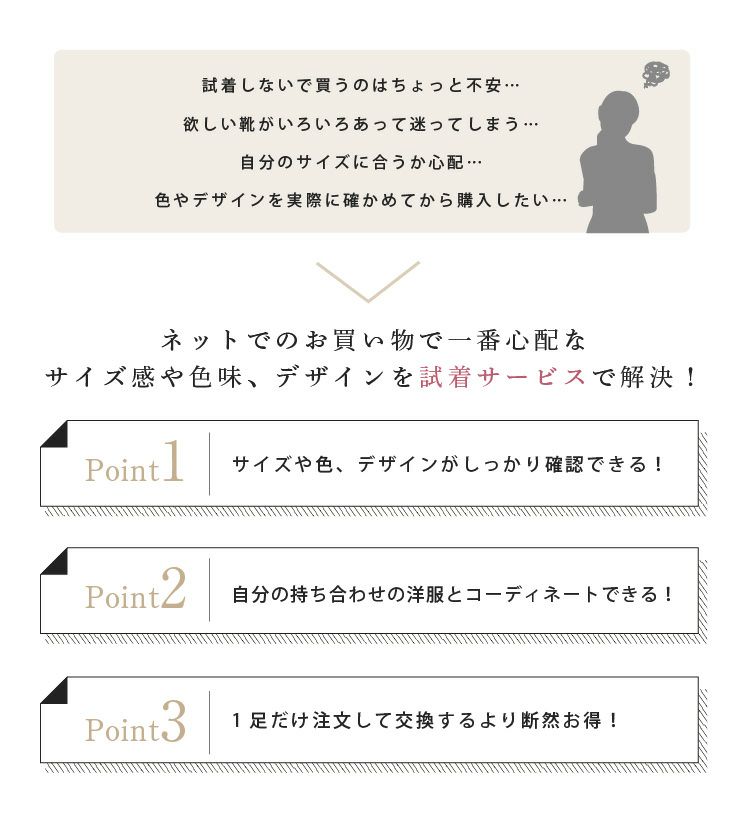 試着しないで買うのはちょっと不安…

欲しい靴がいろいろあって迷ってしまう…

自分のサイズに合うか心配…

色やデザインを実際に確かめてから購入したい…

ネットでのお買い物で一番心配な
サイズ感や色味、デザインを試着サービスで解決！

Point1 サイズや色、デザインがしっかり確認できる！

Point2 自分の持ち合わせの洋服とコーディネートできる！

Point3 1足だけ注文して交換するより断然お得！